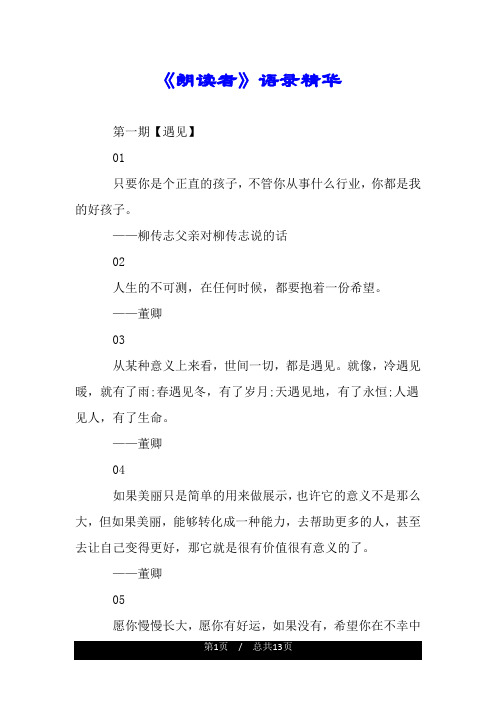 《朗读者》语录精华

第一期【遇见】

01

只要你是个正直的孩子，不管你从事什么行业，你都是我的好孩子。

——柳传志父亲对柳传志说的话

02

人生的不可测，在任何时候，都要抱着一份希望。

——董卿

03

从某种意义上来看，世间一切，都是遇见。就像，冷遇见暖，就有了雨;春遇见冬，有了岁月;天遇见地，有了永恒;人遇见人，有了生命。

——董卿

04

如果美丽只是简单的用来做展示，也许它的意义不是那么大，但如果美丽，能够转化成一种能力，去帮助更多的人，甚至去让自己变得更好，那它就是很有价值很有意义的了。

——董卿

05

愿你慢慢长大，愿你有好运，如果没有，希望你在不幸中

第1页 / 总共13页